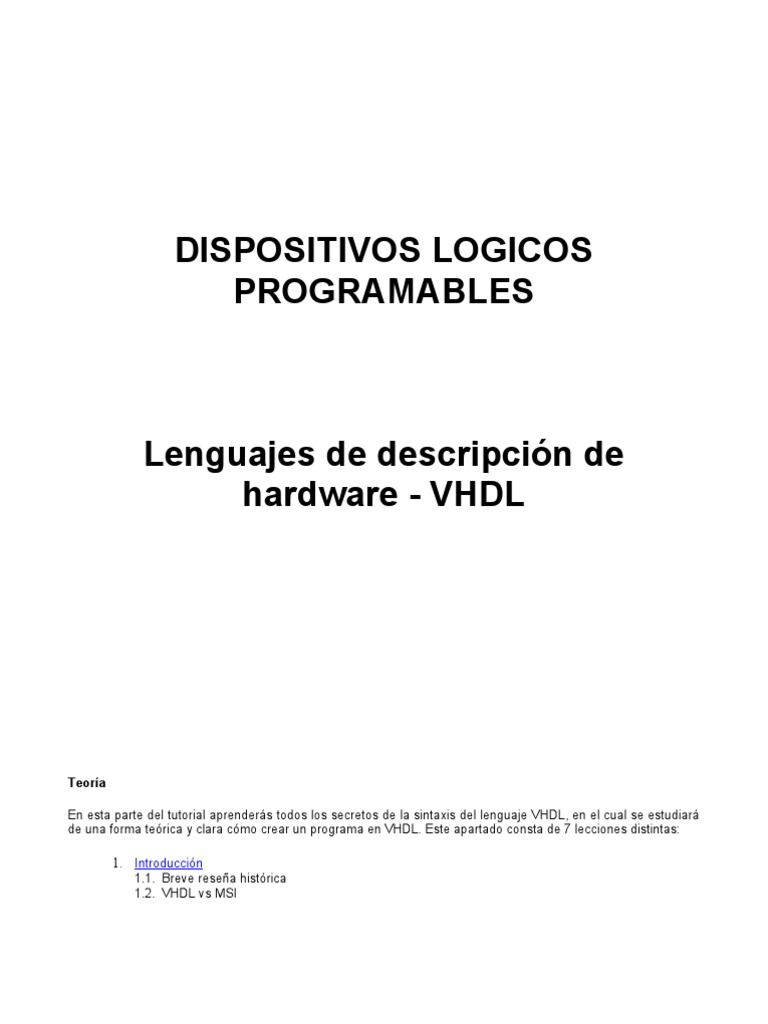 DISPOSITIVOS LOGICOS PROGRAMABLES

Lenguajes de descripción de hardware - VHDL

Teoría

En esta parte del tutorial aprenderás todos los secretos de la sintaxis del lenguaje VHDL, en el cual se estudiará de una forma teórica y clara cómo crear un programa en VHDL. Este apartado consta de 7 lecciones distintas:

1. Introducción
1.1. Breve reseña histórica
1.2. VHDL vs MSI